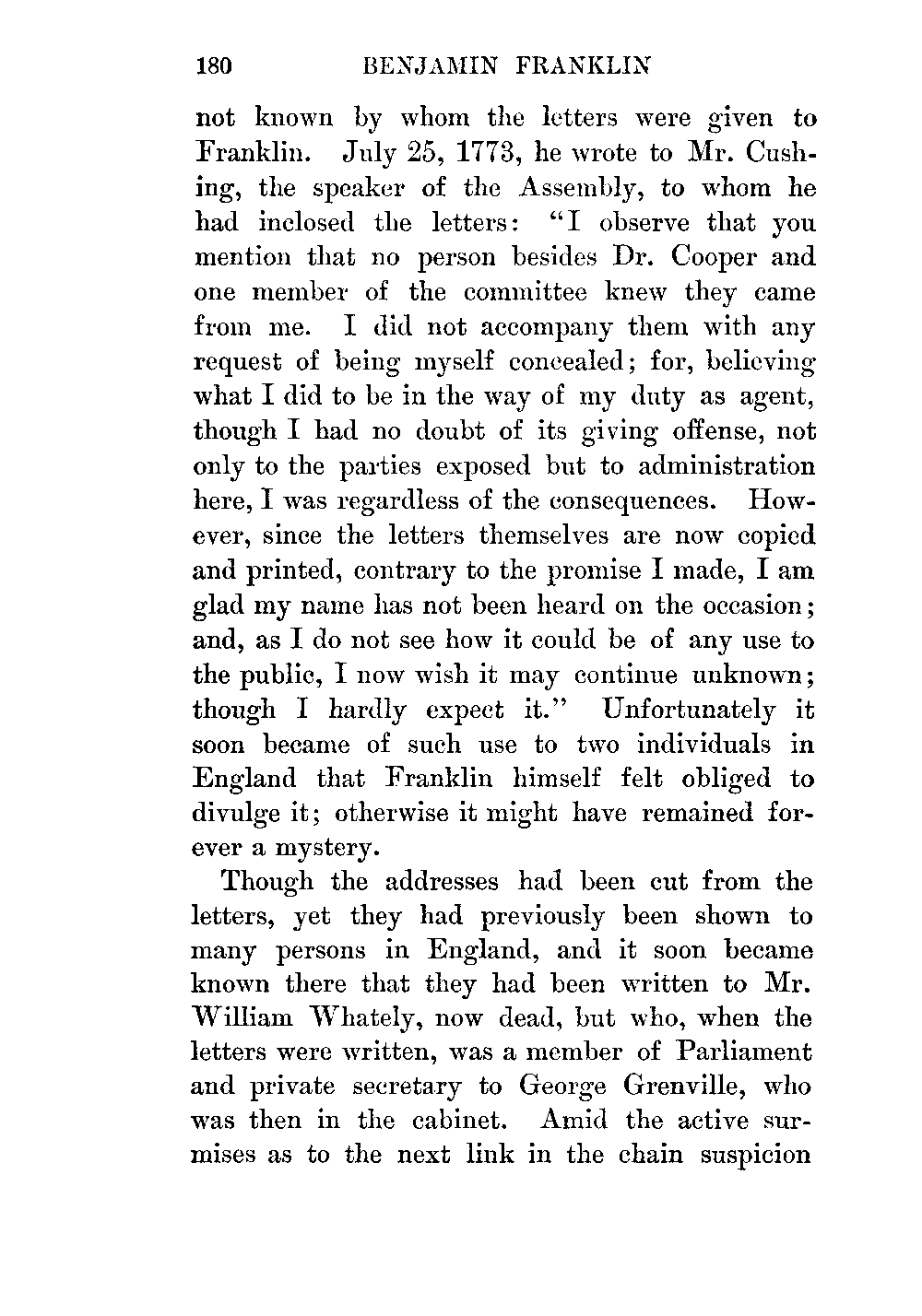 180 BENJAMIN FRANKLIN

not known by whom the letters were given to Franklin. July 25, 1773, he wrote to Mr. Cushing, the speaker of the Assembly, to whom he had inclosed the letters: "I observe that you mention that no person besides Dr. Cooper and one member of the committee knew they came from me. I did not accompany them with any request of being myself concealed; for, believing what I did to be in the way of my duty as agent, though I had no doubt of its giving offense, not only to the parties exposed but to administration here, I was regardless of the consequences. However, since the letters themselves are now copied and printed, contrary to the promise I made, I am glad my name has not been heard on the occasion; and, as I do not see how it could be of any use to the public, I now wish it may continue unknown; though I hardly expect it." Unfortunately it soon became of such use to two individuals in England that Franklin himself felt obliged to divulge it; otherwise it might have remained forever a mystery.

Though the addresses had been cut from the letters, yet they had previously been shown to many persons in England, and it soon became known there that they had been written to Mr. William Whately, now dead, but who, when the letters were written, was a member of Parliament and private secretary to George Grenville, who was then in the cabinet. Amid the active surmises as to the next link in the chain suspicion